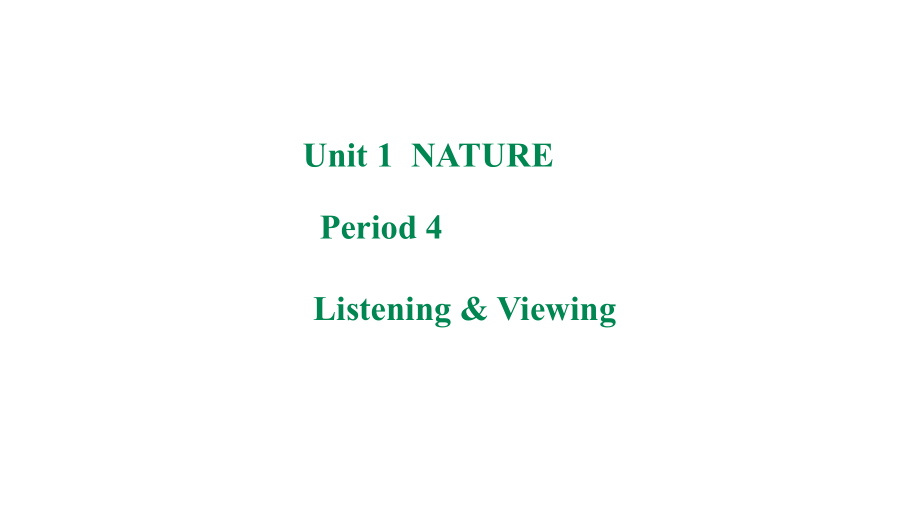 Unit 1  NATURE

Period 4

Listening & Viewing